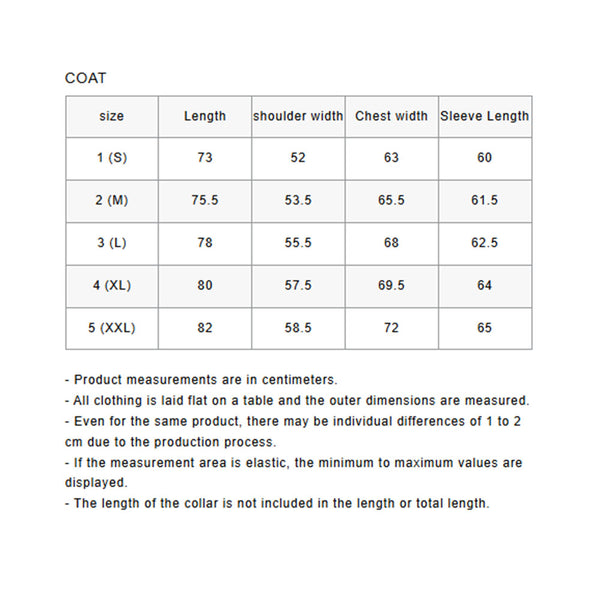 COAT

| size | Length | shoulder width | Chest width | Sleeve Length |
|---|---|---|---|---|
| 1 (S) | 73 | 52 | 63 | 60 |
| 2 (M) | 75.5 | 53.5 | 65.5 | 61.5 |
| 3 (L) | 78 | 55.5 | 68 | 62.5 |
| 4 (XL) | 80 | 57.5 | 69.5 | 64 |
| 5 (XXL) | 82 | 58.5 | 72 | 65 |

- Product measurements are in centimeters.
- All clothing is laid flat on a table and the outer dimensions are measured.
- Even for the same product, there may be individual differences of 1 to 2 cm due to the production process.
- If the measurement area is elastic, the minimum to maximum values are displayed.
- The length of the collar is not included in the length or total length.